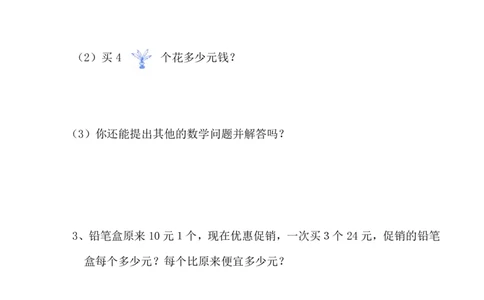 （2）买 4 个花多少元钱？

（3）你还能提出其他的数学问题并解答吗？

3、铅笔盒原来 10 元 1 个，现在优惠促销，一次买 3 个 24 元，促销的铅笔盒每个多少元？每个比原来便宜多少元？